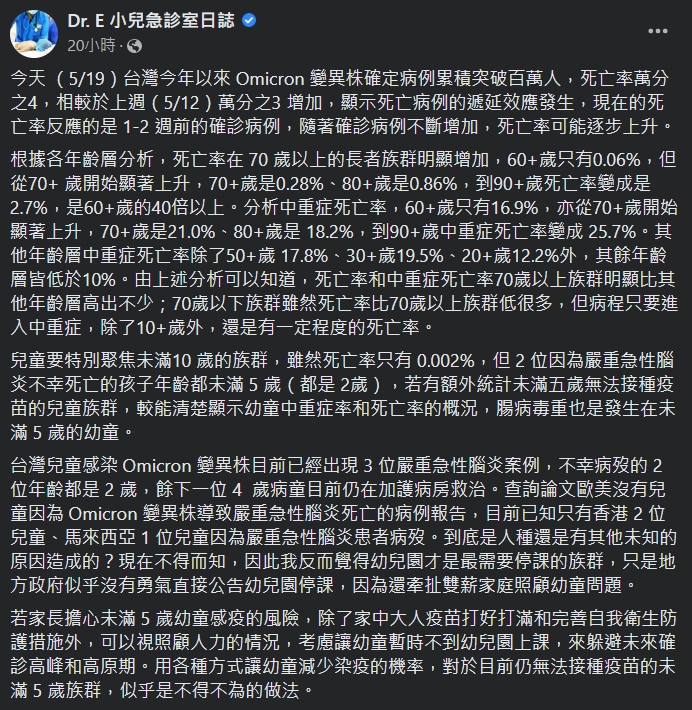 Dr. E 小兒急診室日誌
20小時 ·

今天 （5/19）台灣今年以來 Omicron 變異株確定病例累積突破百萬人，死亡率萬分之4，相較於上週（5/12）萬分之3 增加，顯示死亡病例的遞延效應發生，現在的死亡率反應的是 1-2 週前的確診病例，隨著確診病例不斷增加，死亡率可能逐步上升。

根據各年齡層分析，死亡率在 70 歲以上的長者族群明顯增加，60+歲只有0.06%，但從70+ 歲開始顯著上升，70+歲是0.28%、80+歲是0.86%，到90+歲死亡率變成是 2.7%，是60+歲的40倍以上。分析中重症死亡率，60+歲只有16.9%，亦從70+歲開始顯著上升，70+歲是21.0%、80+歲是 18.2%，到90+歲中重症死亡率變成 25.7%。其他年齡層中重症死亡率除了50+歲 17.8%、30+歲19.5%、20+歲12.2%外，其餘年齡層皆低於10%。由上述分析可以知道，死亡率和中重症死亡率70歲以上族群明顯比其他年齡層高出不少；70歲以下族群雖然死亡率比70歲以上族群低很多，但病程只要進入中重症，除了10+歲外，還是有一定程度的死亡率。

兒童要特別聚焦未滿10 歲的族群，雖然死亡率只有 0.002%，但 2 位因為嚴重急性腦炎不幸死亡的孩子年齡都未滿 5 歲（都是 2歲），若有額外統計未滿五歲無法接種疫苗的兒童族群，較能清楚顯示幼童中重症率和死亡率的概況，腸病毒重也是發生在未滿 5 歲的幼童。

台灣兒童感染 Omicron 變異株目前已經出現 3 位嚴重急性腦炎案例，不幸病歿的 2 位年齡都是 2 歲，餘下一位 4 歲病童目前仍在加護病房救治。查詢論文歐美沒有兒童因為 Omicron 變異株導致嚴重急性腦炎死亡的病例報告，目前已知只有香港 2 位兒童、馬來西亞 1 位兒童因為嚴重急性腦炎患者病歿。到底是人種還是有其他未知的原因造成的？現在不得而知，因此我反而覺得幼兒園才是最需要停課的族群，只是地方政府似乎沒有勇氣直接公告幼兒園停課，因為還牽扯雙薪家庭照顧幼童問題。

若家長擔心未滿 5 歲幼童感疫的風險，除了家中大人疫苗打好打滿和完善自我衛生防護措施外，可以視照顧人力的情況，考慮讓幼童暫時不到幼兒園上課，來躲避未來確診高峰和高原期。用各種方式讓幼童減少染疫的機率，對於目前仍無法接種疫苗的未滿 5 歲族群，似乎是不得不為的做法。